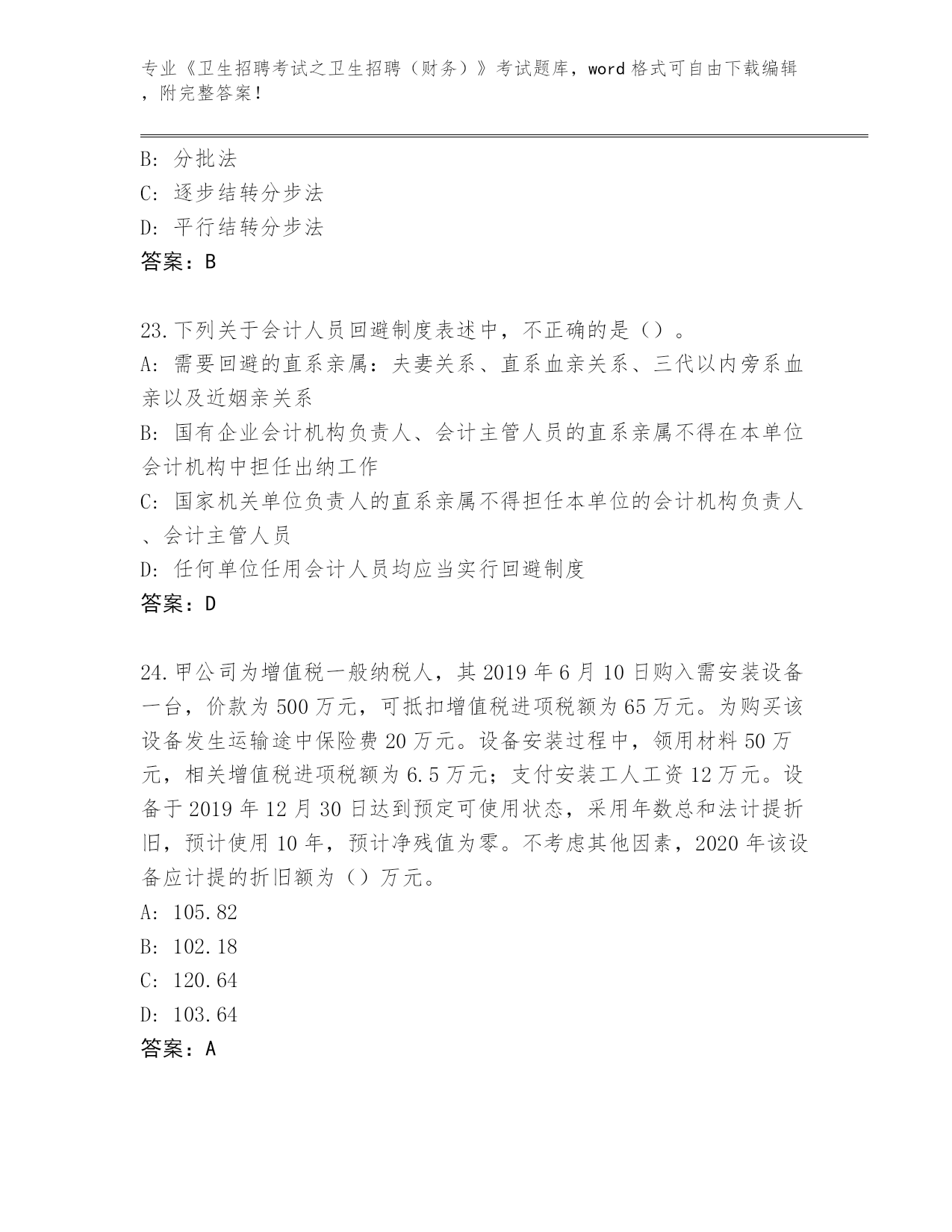 专业《卫生招聘考试之卫生招聘（财务）》考试题库，word 格式可自由下载编辑，附完整答案！

B: 分批法

C: 逐步结转分步法

D: 平行结转分步法

答案：B

23.下列关于会计人员回避制度表述中，不正确的是（）。

A: 需要回避的直系亲属：夫妻关系、直系血亲关系、三代以内旁系血亲以及近姻亲关系

B: 国有企业会计机构负责人、会计主管人员的直系亲属不得在本单位会计机构中担任出纳工作

C: 国家机关单位负责人的直系亲属不得担任本单位的会计机构负责人、会计主管人员

D: 任何单位任用会计人员均应当实行回避制度

答案：D

24.甲公司为增值税一般纳税人，其 2019 年 6 月 10 日购入需安装设备一台，价款为 500 万元，可抵扣增值税进项税额为 65 万元。为购买该设备发生运输途中保险费 20 万元。设备安装过程中，领用材料 50 万元，相关增值税进项税额为 6.5 万元；支付安装工人工资 12 万元。设备于 2019 年 12 月 30 日达到预定可使用状态，采用年数总和法计提折旧，预计使用 10 年，预计净残值为零。不考虑其他因素，2020 年该设备应计提的折旧额为（）万元。

A: 105.82

B: 102.18

C: 120.64

D: 103.64

答案：A